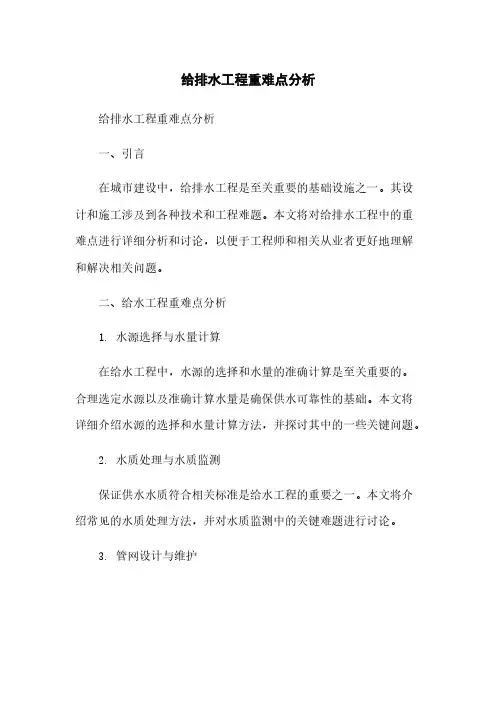 给排水工程重难点分析

给排水工程重难点分析

一、引言

在城市建设中，给排水工程是至关重要的基础设施之一。其设计和施工涉及到各种技术和工程难题。本文将对给排水工程中的重难点进行详细分析和讨论，以便于工程师和相关从业者更好地理解和解决相关问题。

二、给水工程重难点分析

1. 水源选择与水量计算

在给水工程中，水源的选择和水量的准确计算是至关重要的。合理选定水源以及准确计算水量是确保供水可靠性的基础。本文将详细介绍水源的选择和水量计算方法，并探讨其中的一些关键问题。

2. 水质处理与水质监测

保证供水水质符合相关标准是给水工程的重要之一。本文将介绍常见的水质处理方法，并对水质监测中的关键难题进行讨论。

3. 管网设计与维护